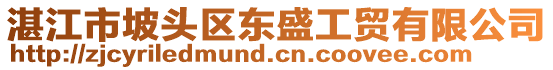 湛江市坡头区东盛工贸有限公司
http://zjcyriledmund.cn.coovee.com